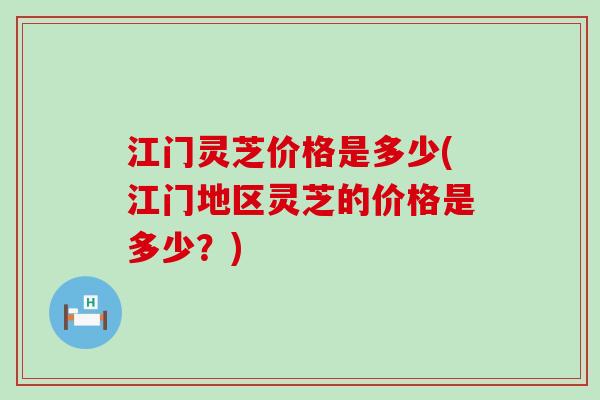 江门灵芝价格是多少(江门地区灵芝的价格是多少？)

H